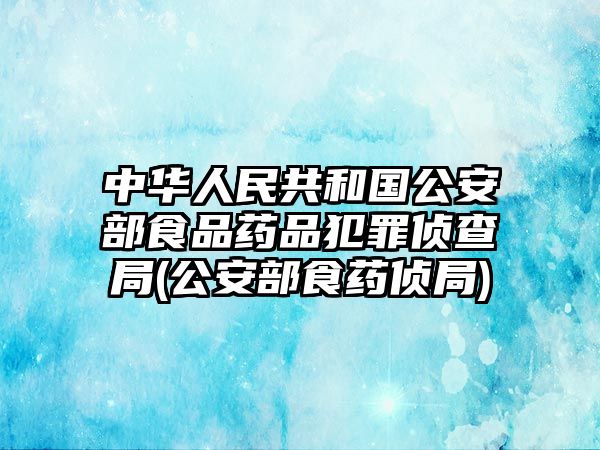 中华人民共和国公安部食品药品犯罪侦查局(公安部食药侦局)